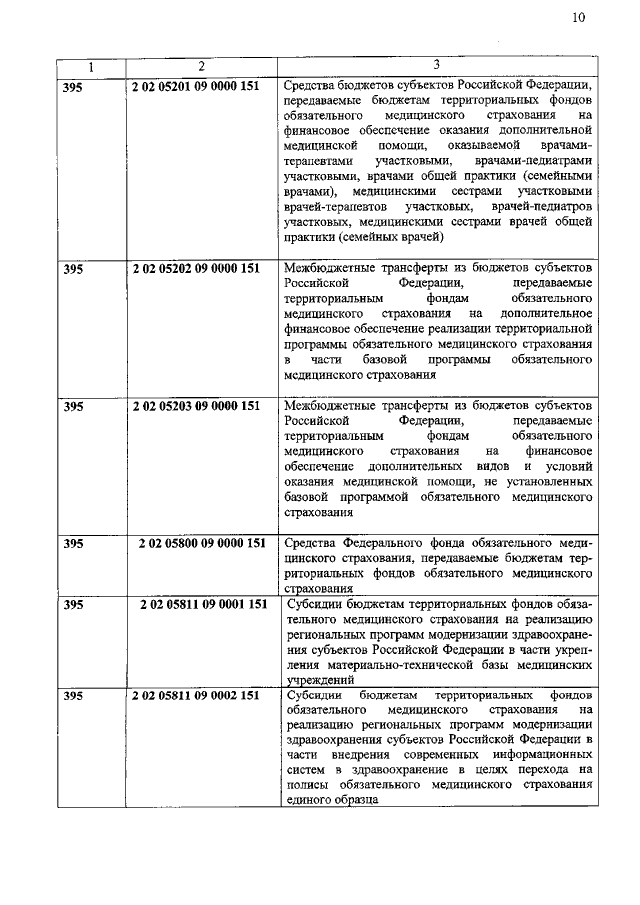 10

| 1 | 2 | 3 |
|---|---|---|
| 395 | 2 02 05201 09 0000 151 | Средства бюджетов субъектов Российской Федерации, передаваемые бюджетам территориальных фондов обязательного медицинского страхования на финансовое обеспечение оказания дополнительной медицинской помощи, оказываемой врачами-терапевтами участковыми, врачами-педиатрами участковыми, врачами общей практики (семейными врачами), медицинскими сестрами участковыми врачей-терапевтов участковых, врачей-педиатров участковых, медицинскими сестрами врачей общей практики (семейных врачей) |
| 395 | 2 02 05202 09 0000 151 | Межбюджетные трансферты из бюджетов субъектов Российской Федерации, передаваемые территориальным фондам обязательного медицинского страхования на дополнительное финансовое обеспечение реализации территориальной программы обязательного медицинского страхования в части базовой программы обязательного медицинского страхования |
| 395 | 2 02 05203 09 0000 151 | Межбюджетные трансферты из бюджетов субъектов Российской Федерации, передаваемые территориальным фондам обязательного медицинского страхования на финансовое обеспечение дополнительных видов и условий оказания медицинской помощи, не установленных базовой программой обязательного медицинского страхования |
| 395 | 2 02 05800 09 0000 151 | Средства Федерального фонда обязательного медицинского страхования, передаваемые бюджетам территориальных фондов обязательного медицинского страхования |
| 395 | 2 02 05811 09 0001 151 | Субсидии бюджетам территориальных фондов обязательного медицинского страхования на реализацию региональных программ модернизации здравоохранения субъектов Российской Федерации в части укрепления материально-технической базы медицинских учреждений |
| 395 | 2 02 05811 09 0002 151 | Субсидии бюджетам территориальных фондов обязательного медицинского страхования на реализацию региональных программ модернизации здравоохранения субъектов Российской Федерации в части внедрения современных информационных систем в здравоохранение в целях перехода на полисы обязательного медицинского страхования единого образца |